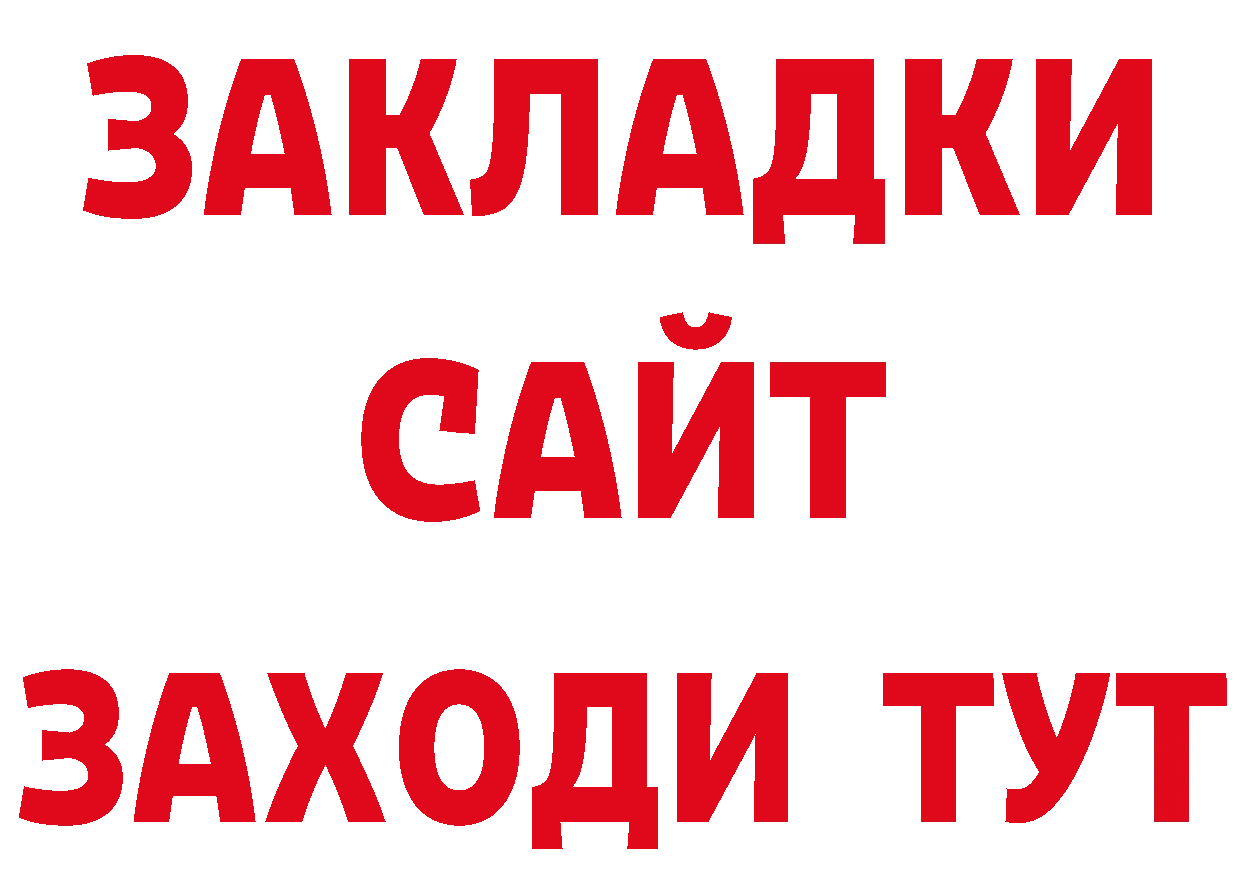 ЗАКЛАДКИ
САЙТ
ЗАХОДИ ТУТ